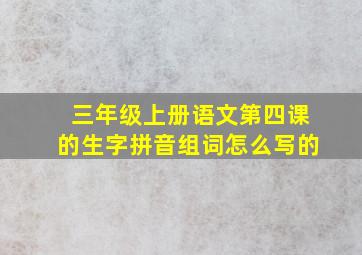 三年级上册语文第四课的生字拼音组词怎么写的